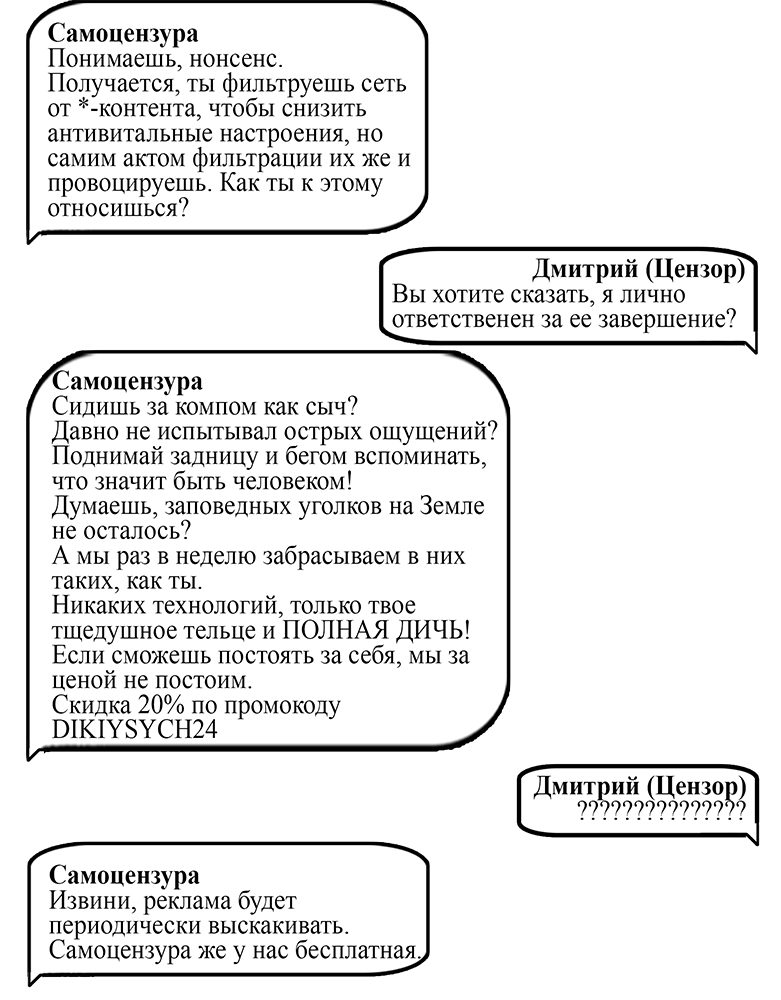 Самоцензура
Понимаешь, нонсенс.
Получается, ты фильтруешь сеть от *-контента, чтобы снизить антивитальные настроения, но самим актом фильтрации их же и провоцируешь. Как ты к этому относишься?

Дмитрий (Цензор)
Вы хотите сказать, я лично ответственен за ее завершение?

Самоцензура
Сидишь за компом как сыч?
Давно не испытывал острых ощущений?
Поднимай задницу и бегом вспоминать, что значит быть человеком!
Думаешь, заповедных уголков на Земле не осталось?
А мы раз в неделю забрасываем в них таких, как ты.
Никаких технологий, только твое тщедушное тельце и ПОЛНАЯ ДИЧЬ!
Если сможешь постоять за себя, мы за ценой не постоим.
Скидка 20% по промокоду DIKIYSYCH24

Дмитрий (Цензор)
??????????????

Самоцензура
Извини, реклама будет периодически выскакивать.
Самоцензура же у нас бесплатная.